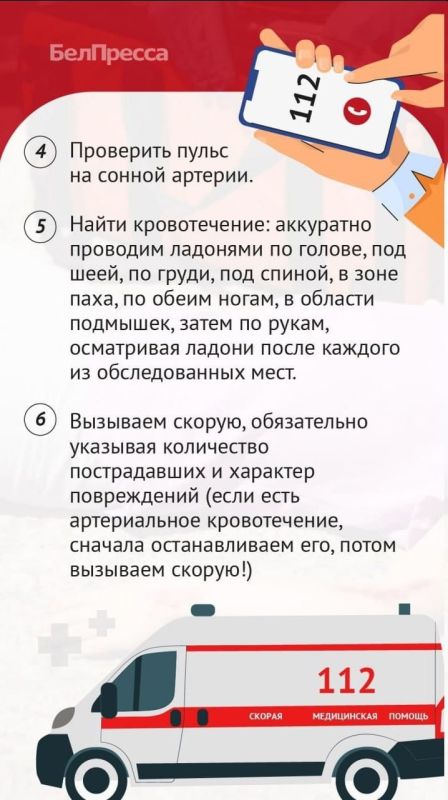 БелПресса

112

4 Проверить пульс на сонной артерии.

5 Найти кровотечение: аккуратно проводим ладонями по голове, под шеей, по груди, под спиной, в зоне паха, по обеим ногам, в области подмышек, затем по рукам, осматривая ладони после каждого из обследованных мест.

6 Вызываем скорую, обязательно указывая количество пострадавших и характер повреждений (если есть артериальное кровотечение, сначала останавливаем его, потом вызываем скорую!)

112

СКОРАЯ МЕДИЦИНСКАЯ ПОМОЩЬ